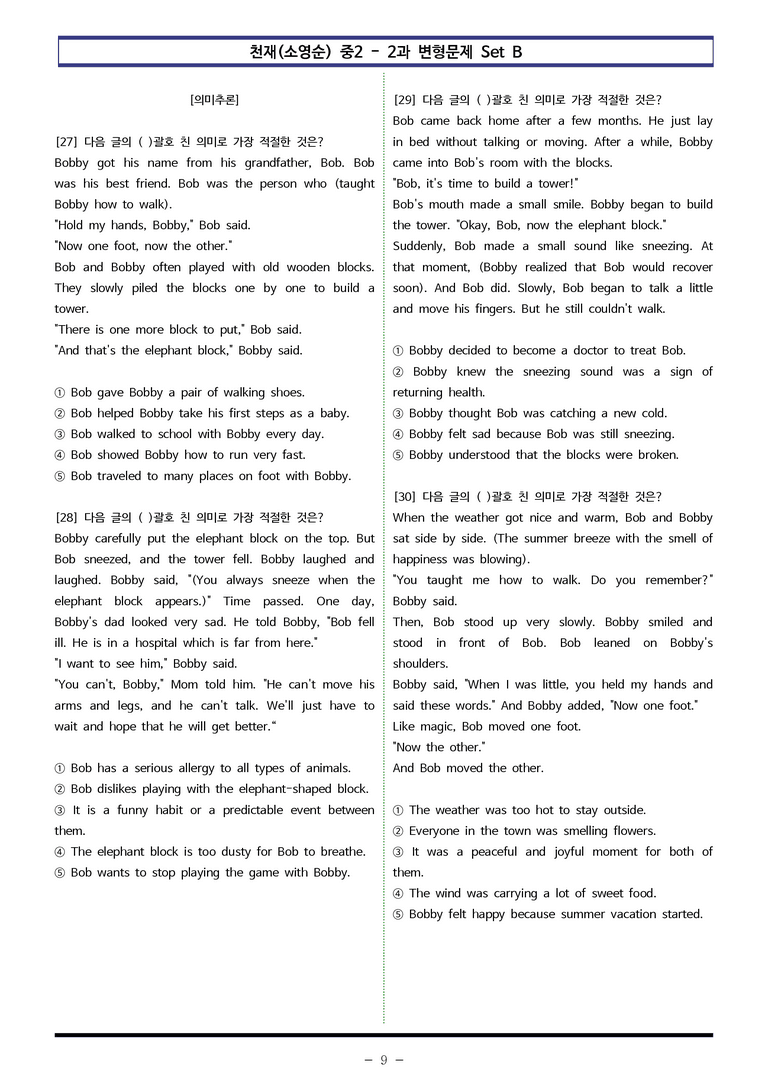 천재(소영순) 중2 - 2과 변형문제 Set B

[의미추론]

[27] 다음 글의 ( )괄호 친 의미로 가장 적절한 것은?
Bobby got his name from his grandfather, Bob. Bob was his best friend. Bob was the person who (taught Bobby how to walk).
"Hold my hands, Bobby," Bob said.
"Now one foot, now the other."
Bob and Bobby often played with old wooden blocks. They slowly piled the blocks one by one to build a tower.
"There is one more block to put," Bob said.
"And that's the elephant block," Bobby said.

① Bob gave Bobby a pair of walking shoes.
② Bob helped Bobby take his first steps as a baby.
③ Bob walked to school with Bobby every day.
④ Bob showed Bobby how to run very fast.
⑤ Bob traveled to many places on foot with Bobby.

[28] 다음 글의 ( )괄호 친 의미로 가장 적절한 것은?
Bobby carefully put the elephant block on the top. But Bob sneezed, and the tower fell. Bobby laughed and laughed. Bobby said, "(You always sneeze when the elephant block appears.)" Time passed. One day, Bobby's dad looked very sad. He told Bobby, "Bob fell ill. He is in a hospital which is far from here."
"I want to see him," Bobby said.
"You can't, Bobby," Mom told him. "He can't move his arms and legs, and he can't talk. We'll just have to wait and hope that he will get better."

① Bob has a serious allergy to all types of animals.
② Bob dislikes playing with the elephant-shaped block.
③ It is a funny habit or a predictable event between them.
④ The elephant block is too dusty for Bob to breathe.
⑤ Bob wants to stop playing the game with Bobby.

[29] 다음 글의 ( )괄호 친 의미로 가장 적절한 것은?
Bob came back home after a few months. He just lay in bed without talking or moving. After a while, Bobby came into Bob's room with the blocks.
"Bob, it's time to build a tower!"
Bob's mouth made a small smile. Bobby began to build the tower. "Okay, Bob, now the elephant block."
Suddenly, Bob made a small sound like sneezing. At that moment, (Bobby realized that Bob would recover soon). And Bob did. Slowly, Bob began to talk a little and move his fingers. But he still couldn't walk.

① Bobby decided to become a doctor to treat Bob.
② Bobby knew the sneezing sound was a sign of returning health.
③ Bobby thought Bob was catching a new cold.
④ Bobby felt sad because Bob was still sneezing.
⑤ Bobby understood that the blocks were broken.

[30] 다음 글의 ( )괄호 친 의미로 가장 적절한 것은?
When the weather got nice and warm, Bob and Bobby sat side by side. (The summer breeze with the smell of happiness was blowing).
"You taught me how to walk. Do you remember?" Bobby said.
Then, Bob stood up very slowly. Bobby smiled and stood in front of Bob. Bob leaned on Bobby's shoulders.
Bobby said, "When I was little, you held my hands and said these words." And Bobby added, "Now one foot."
Like magic, Bob moved one foot.
"Now the other."
And Bob moved the other.

① The weather was too hot to stay outside.
② Everyone in the town was smelling flowers.
③ It was a peaceful and joyful moment for both of them.
④ The wind was carrying a lot of sweet food.
⑤ Bobby felt happy because summer vacation started.

- 9 -